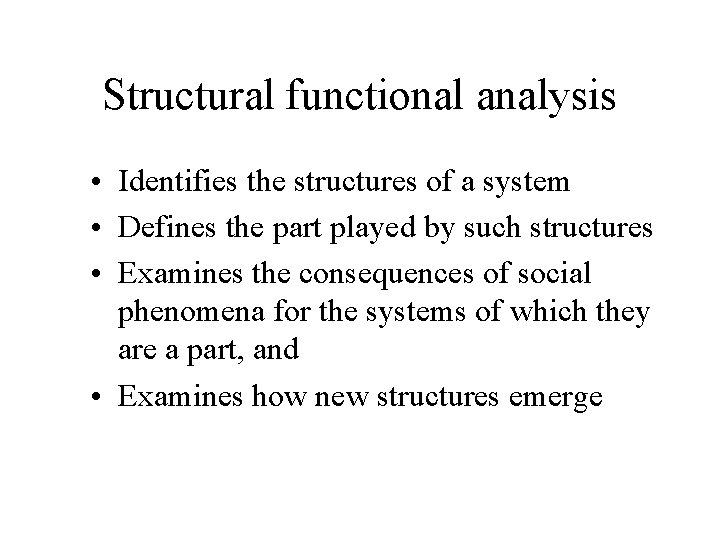 Structural functional analysis

• Identifies the structures of a system
• Defines the part played by such structures
• Examines the consequences of social phenomena for the systems of which they are a part, and
• Examines how new structures emerge